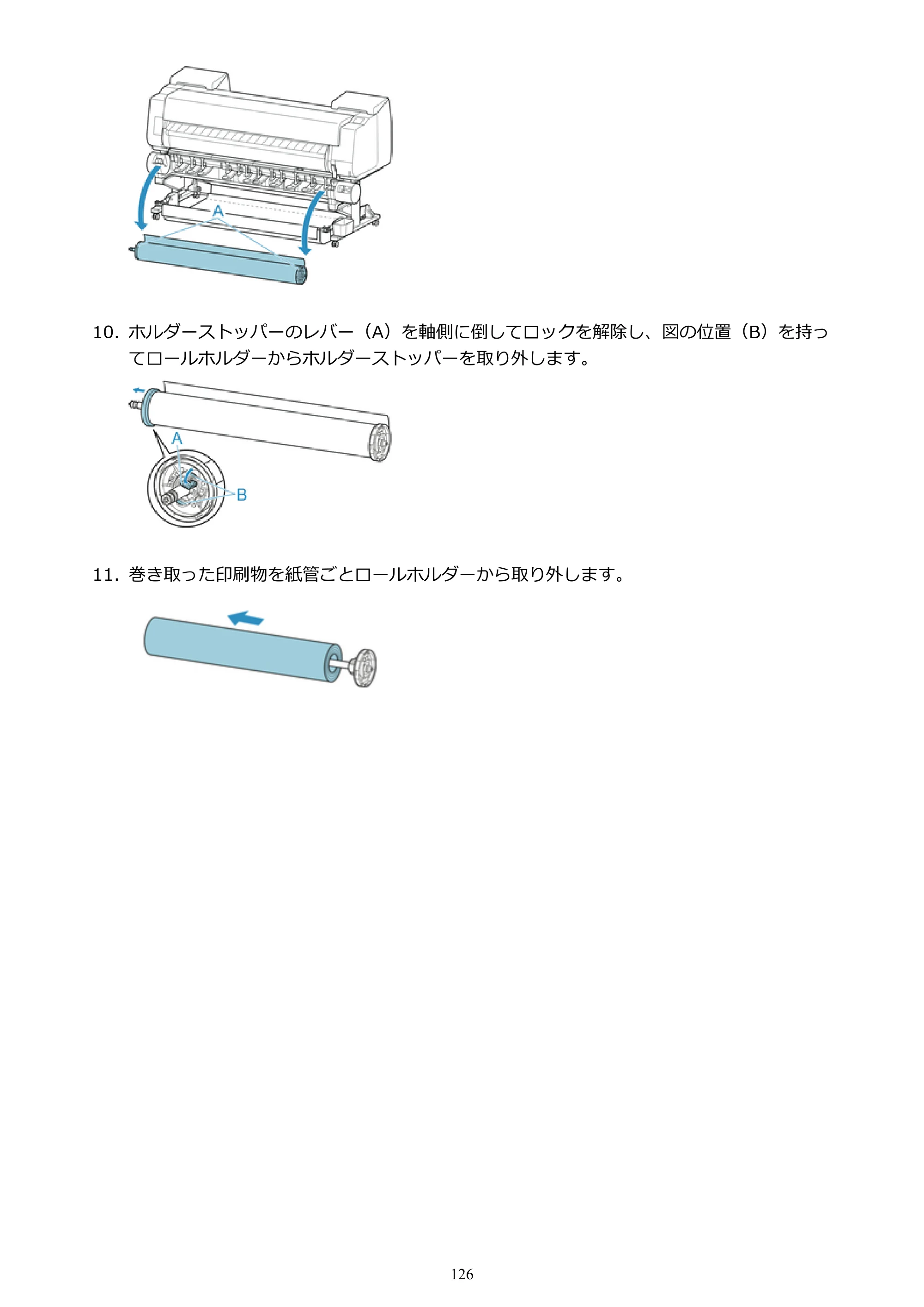 A

10.ホルダーストッパーのレバー（A）を軸側に倒してロックを解除し、図の位置（B）を持ってロールホルダーからホルダーストッパーを取り外します。

A

B

11.巻き取った印刷物を紙管ごとロールホルダーから取り外します。

126